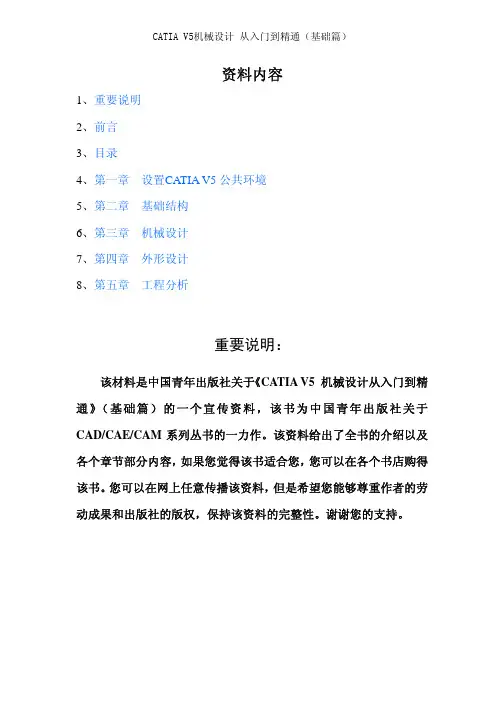 CATIA V5机械设计 从入门到精通（基础篇）

资料内容

1、重要说明

2、前言

3、目录

4、第一章 设置CATIA V5 公共环境

5、第二章 基础结构

6、第三章 机械设计

7、第四章 外形设计

8、第五章 工程分析

重要说明：

该材料是中国青年出版社关于《CATIA V5 机械设计从入门到精通》（基础篇）的一个宣传资料，该书为中国青年出版社关于CAD/CAE/CAM 系列丛书的一力作。该资料给出了全书的介绍以及各个章节部分内容，如果您觉得该书适合您，您可以在各个书店购得该书。您可以在网上任意传播该资料，但是希望您能够尊重作者的劳动成果和出版社的版权，保持该资料的完整性。谢谢您的支持。